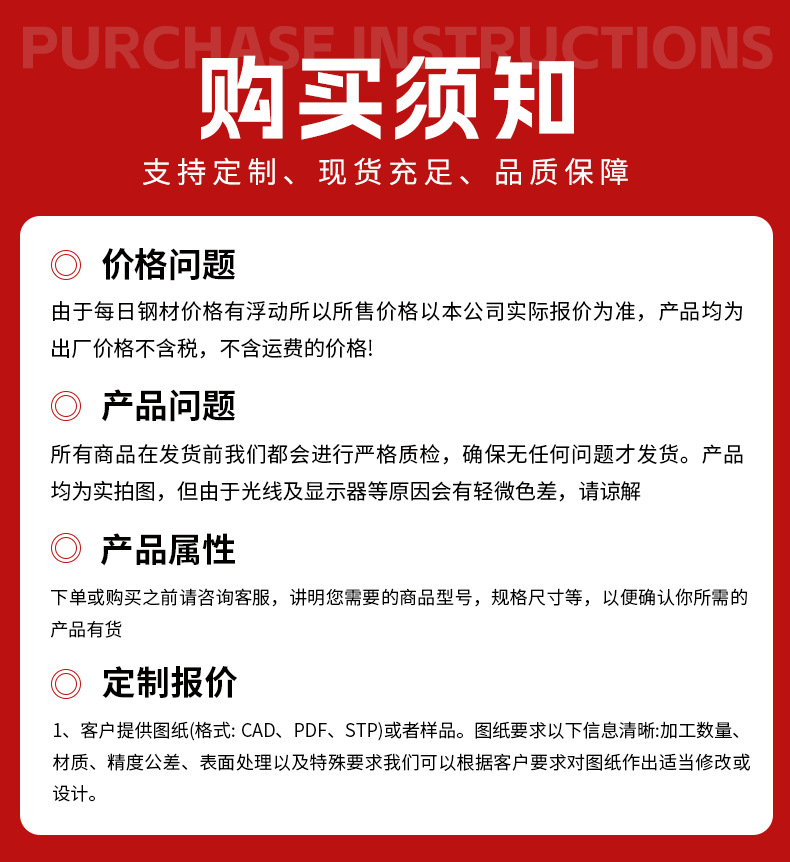 PURCHASE INSTRUCTIONS

购买须知

支持定制、现货充足、品质保障

价格问题

由于每日钢材价格有浮动所以所售价格以本公司实际报价为准，产品均为出厂价格不含税，不含运费的价格!

产品问题

所有商品在发货前我们都会进行严格质检，确保无任何问题才发货。产品均为实拍图，但由于光线及显示器等原因会有轻微色差，请谅解

产品属性

下单或购买之前请咨询客服，讲明您需要的商品型号，规格尺寸等，以便确认你所需的产品有货

定制报价

1、客户提供图纸(格式: CAD、PDF、STP)或者样品。图纸要求以下信息清晰:加工数量、材质、精度公差、表面处理以及特殊要求我们可以根据客户要求对图纸作出适当修改或设计。